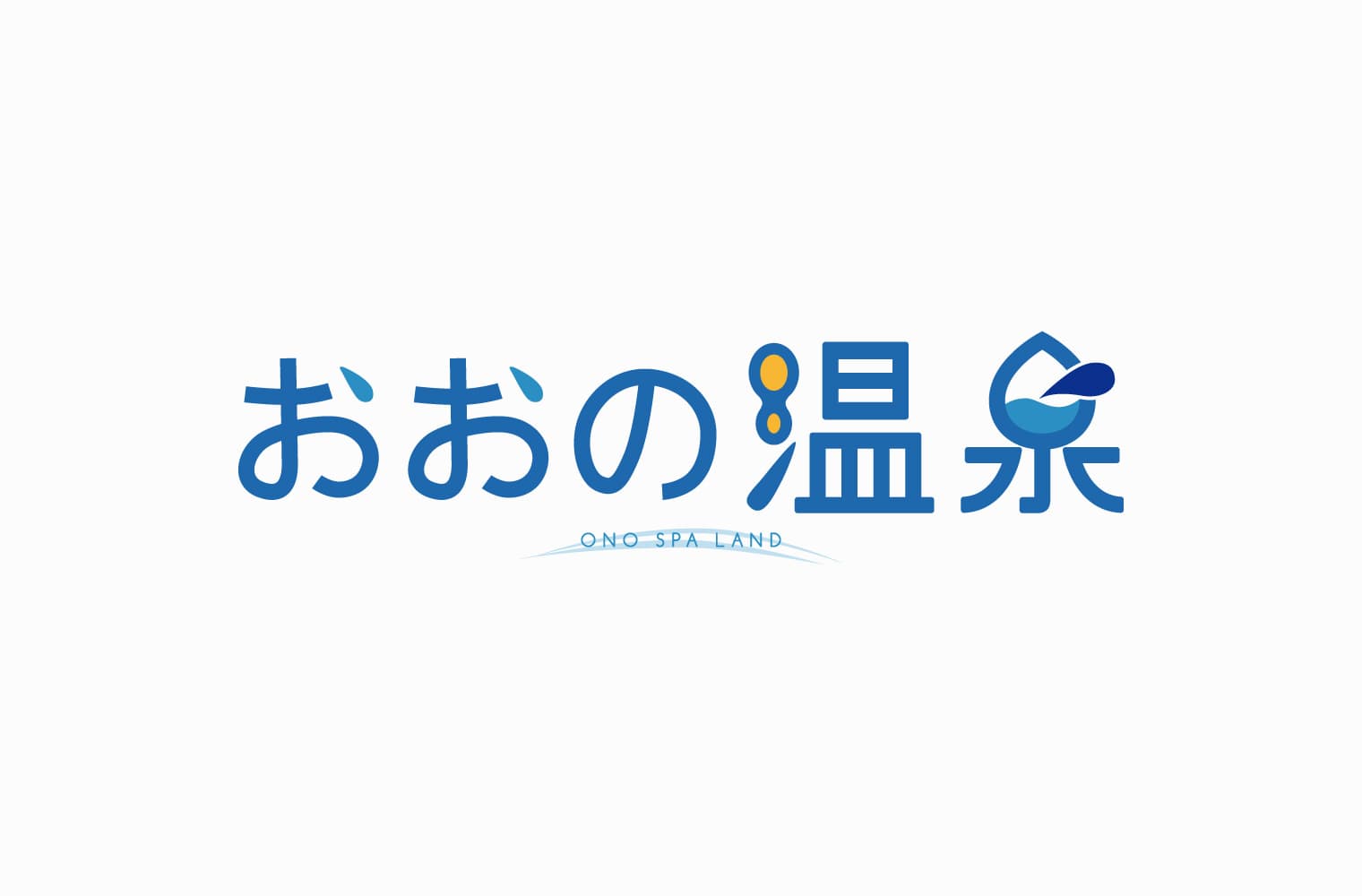 おおの温泉
ONO SPA LAND